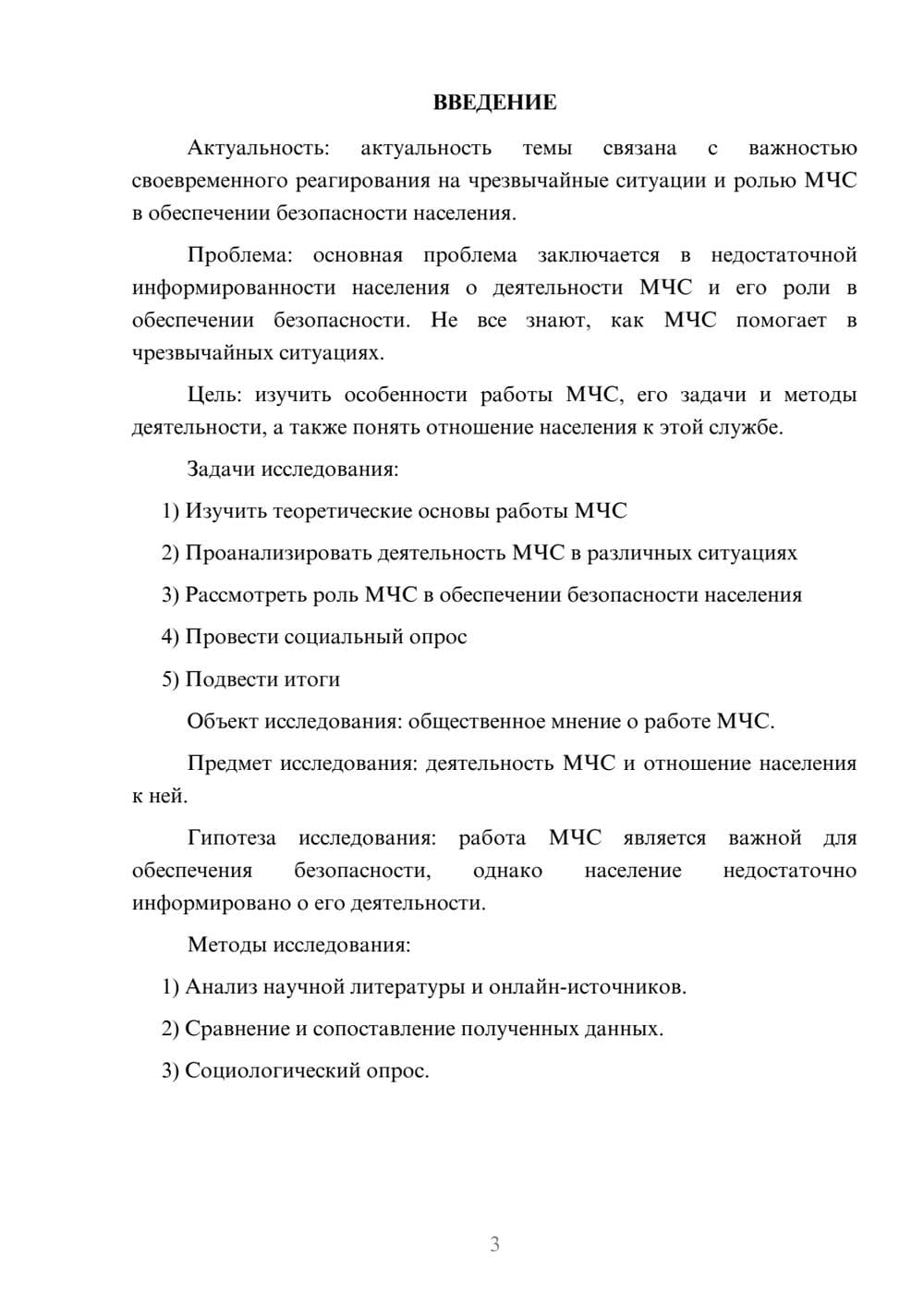 ВВЕДЕНИЕ

Актуальность: актуальность темы связана с важностью своевременного реагирования на чрезвычайные ситуации и ролью МЧС в обеспечении безопасности населения.

Проблема: основная проблема заключается в недостаточной информированности населения о деятельности МЧС и его роли в обеспечении безопасности. Не все знают, как МЧС помогает в чрезвычайных ситуациях.

Цель: изучить особенности работы МЧС, его задачи и методы деятельности, а также понять отношение населения к этой службе.

Задачи исследования:

1) Изучить теоретические основы работы МЧС

2) Проанализировать деятельность МЧС в различных ситуациях

3) Рассмотреть роль МЧС в обеспечении безопасности населения

4) Провести социальный опрос

5) Подвести итоги

Объект исследования: общественное мнение о работе МЧС.

Предмет исследования: деятельность МЧС и отношение населения к ней.

Гипотеза исследования: работа МЧС является важной для обеспечения безопасности, однако население недостаточно информировано о его деятельности.

Методы исследования:

1) Анализ научной литературы и онлайн-источников.

2) Сравнение и сопоставление полученных данных.

3) Социологический опрос.

3